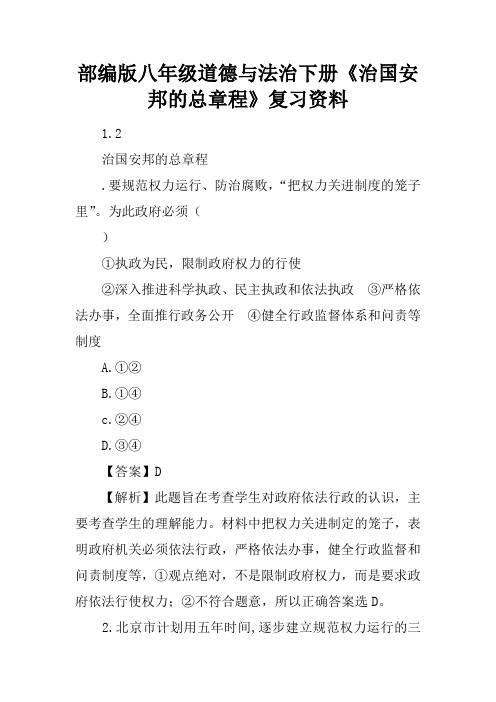 部编版八年级道德与法治下册《治国安邦的总章程》复习资料

1.2

治国安邦的总章程

.要规范权力运行、防治腐败，“把权力关进制度的笼子里”。为此政府必须（

）

①执政为民，限制政府权力的行使

②深入推进科学执政、民主执政和依法执政　③严格依法办事，全面推行政务公开　④健全行政监督体系和问责等制度

A.①②

B.①④

c.②④

D.③④

【答案】D

【解析】此题旨在考查学生对政府依法行政的认识，主要考查学生的理解能力。材料中把权力关进制定的笼子，表明政府机关必须依法行政，严格依法办事，健全行政监督和问责制度等，①观点绝对，不是限制政府权力，而是要求政府依法行使权力；②不符合题意，所以正确答案选D。

2.北京市计划用五年时间,逐步建立规范权力运行的三